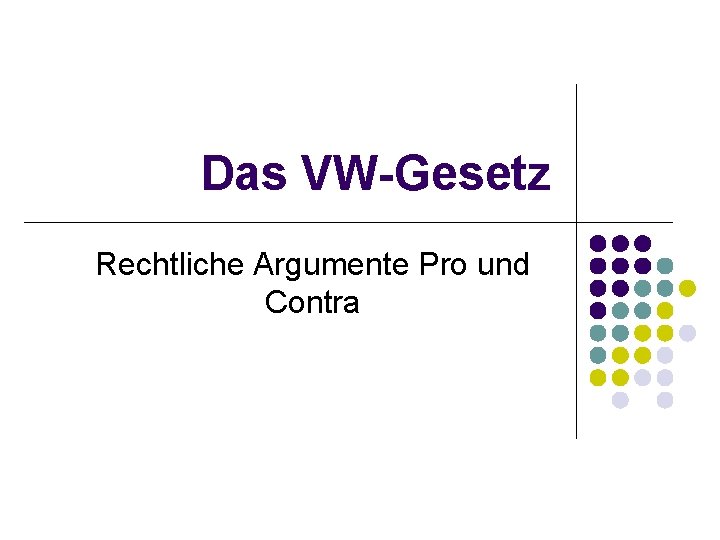 Das VW-Gesetz

Rechtliche Argumente Pro und Contra